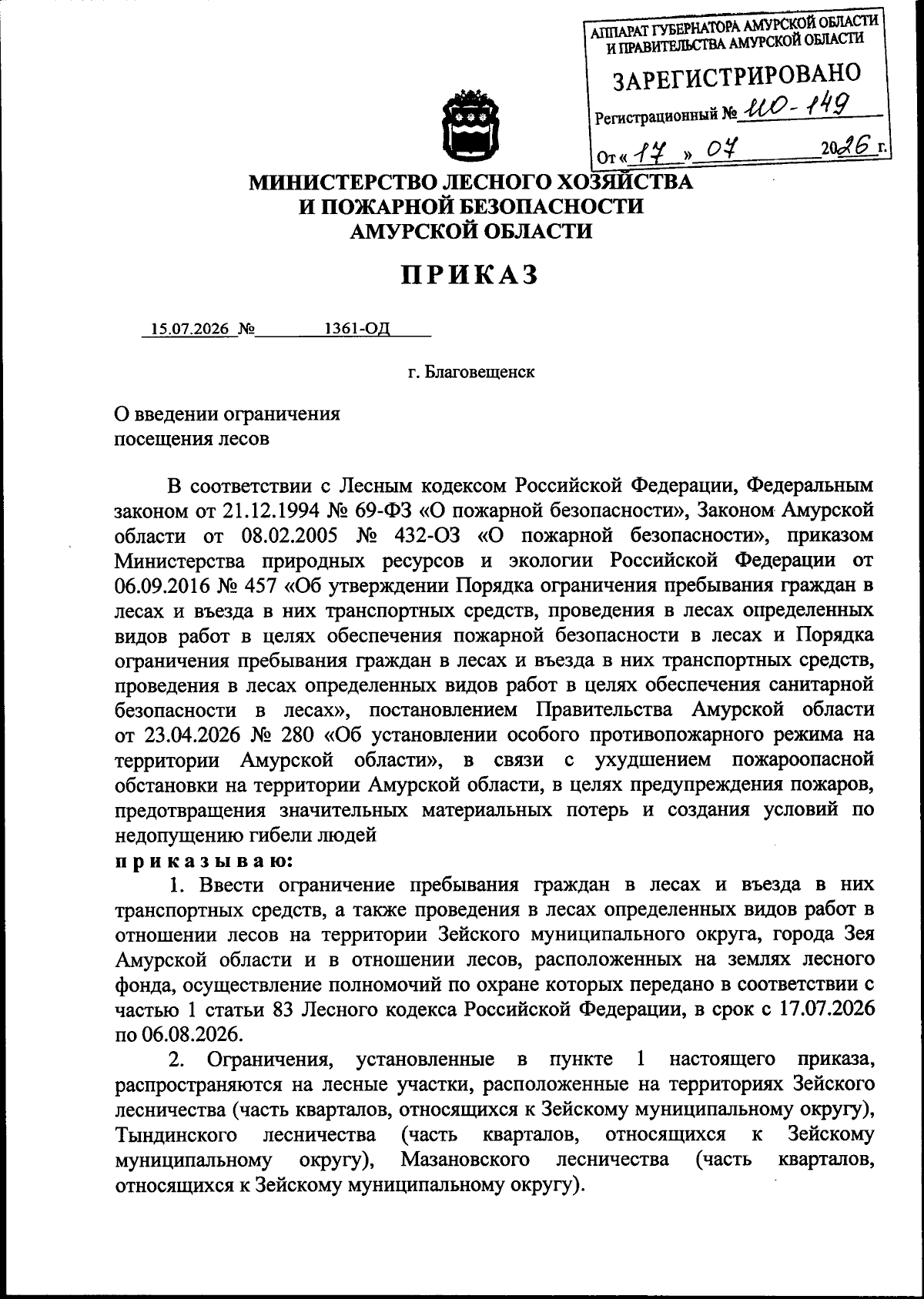 АППАРАТ ГУБЕРНАТОРА АМУРСКОЙ ОБЛАСТИ И ПРАВИТЕЛЬСТВА АМУРСКОЙ ОБЛАСТИ

ЗАРЕГИСТРИРОВАНО

Регистрационный № ИО-149

От « 17 » 07 2026 г.

МИНИСТЕРСТВО ЛЕСНОГО ХОЗЯЙСТВА
И ПОЖАРНОЙ БЕЗОПАСНОСТИ
АМУРСКОЙ ОБЛАСТИ

ПРИКАЗ

15.07.2026 № 1361-ОД

г. Благовещенск

О введении ограничения посещения лесов

В соответствии с Лесным кодексом Российской Федерации, Федеральным законом от 21.12.1994 № 69-ФЗ «О пожарной безопасности», Законом Амурской области от 08.02.2005 № 432-ОЗ «О пожарной безопасности», приказом Министерства природных ресурсов и экологии Российской Федерации от 06.09.2016 № 457 «Об утверждении Порядка ограничения пребывания граждан в лесах и въезда в них транспортных средств, проведения в лесах определенных видов работ в целях обеспечения пожарной безопасности в лесах и Порядка ограничения пребывания граждан в лесах и въезда в них транспортных средств, проведения в лесах определенных видов работ в целях обеспечения санитарной безопасности в лесах», постановлением Правительства Амурской области от 23.04.2026 № 280 «Об установлении особого противопожарного режима на территории Амурской области», в связи с ухудшением пожароопасной обстановки на территории Амурской области, в целях предупреждения пожаров, предотвращения значительных материальных потерь и создания условий по недопущению гибели людей
приказываю:

1. Ввести ограничение пребывания граждан в лесах и въезда в них транспортных средств, а также проведения в лесах определенных видов работ в отношении лесов на территории Зейского муниципального округа, города Зея Амурской области и в отношении лесов, расположенных на землях лесного фонда, осуществление полномочий по охране которых передано в соответствии с частью 1 статьи 83 Лесного кодекса Российской Федерации, в срок с 17.07.2026 по 06.08.2026.

2. Ограничения, установленные в пункте 1 настоящего приказа, распространяются на лесные участки, расположенные на территориях Зейского лесничества (часть кварталов, относящихся к Зейскому муниципальному округу), Тындинского лесничества (часть кварталов, относящихся к Зейскому муниципальному округу), Мазановского лесничества (часть кварталов, относящихся к Зейскому муниципальному округу).